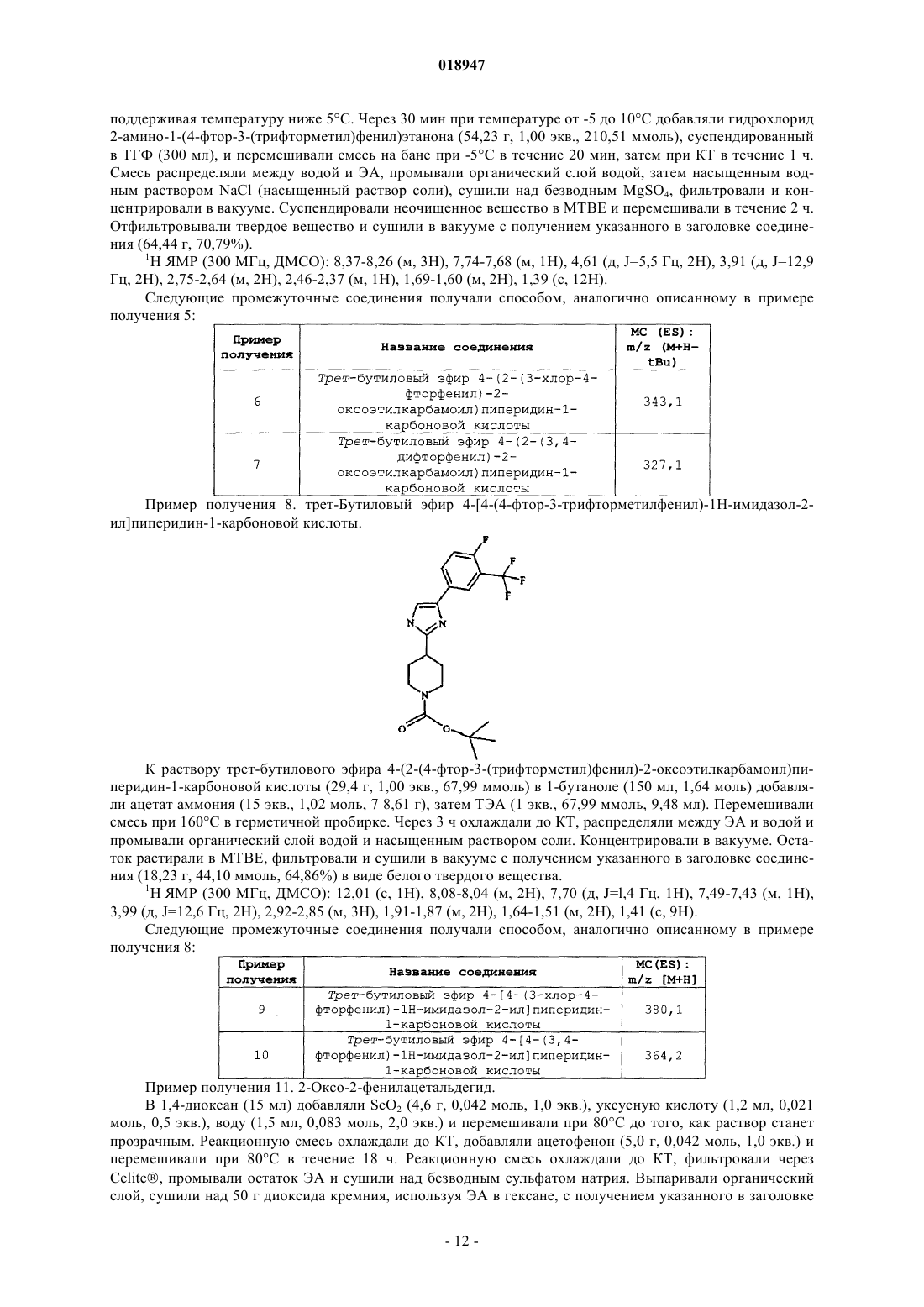 018947

поддерживая температуру ниже 5°C. Через 30 мин при температуре от -5 до 10°C добавляли гидрохлорид 2-амино-1-(4-фтор-3-(трифторметил)фенил)этанона (54,23 г, 1,00 экв., 210,51 ммоль), суспендированный в ТГФ (300 мл), и перемешивали смесь на бане при -5°C в течение 20 мин, затем при КТ в течение 1 ч. Смесь распределяли между водой и ЭА, промывали органический слой водой, затем насыщенным водным раствором NaCl (насыщенный раствор соли), сушили над безводным $MgSO_4$, фильтровали и концентрировали в вакууме. Суспендировали неочищенное вещество в МТВЕ и перемешивали в течение 2 ч. Отфильтровывали твердое вещество и сушили в вакууме с получением указанного в заголовке соединения (64,44 г, 70,79%).

$^1$H ЯМР (300 МГц, ДМСО): 8,37-8,26 (м, 3H), 7,74-7,68 (м, 1H), 4,61 (д, J=5,5 Гц, 2H), 3,91 (д, J=12,9 Гц, 2H), 2,75-2,64 (м, 2H), 2,46-2,37 (м, 1H), 1,69-1,60 (м, 2H), 1,39 (с, 12H).

Следующие промежуточные соединения получали способом, аналогично описанному в примере получения 5:

| Пример получения | Название соединения | МС (ES): m/z (M+H-tBu) |
|---|---|---|
| 6 | Трет-бутиловый эфир 4-(2-(3-хлор-4-фторфенил)-2-оксоэтилкарбамоил)пиперидин-1-карбоновой кислоты | 343,1 |
| 7 | Трет-бутиловый эфир 4-(2-(3,4-дифторфенил)-2-оксоэтилкарбамоил)пиперидин-1-карбоновой кислоты | 327,1 |

Пример получения 8. трет-Бутиловый эфир 4-[4-(4-фтор-3-трифторметилфенил)-1H-имидазол-2-ил]пиперидин-1-карбоновой кислоты.

F F F F N N N O O

К раствору трет-бутилового эфира 4-(2-(4-фтор-3-(трифторметил)фенил)-2-оксоэтилкарбамоил)пиперидин-1-карбоновой кислоты (29,4 г, 1,00 экв., 67,99 ммоль) в 1-бутаноле (150 мл, 1,64 моль) добавляли ацетат аммония (15 экв., 1,02 моль, 7 8,61 г), затем ТЭА (1 экв., 67,99 ммоль, 9,48 мл). Перемешивали смесь при 160°C в герметичной пробирке. Через 3 ч охлаждали до КТ, распределяли между ЭА и водой и промывали органический слой водой и насыщенным раствором соли. Концентрировали в вакууме. Остаток растирали в МТВЕ, фильтровали и сушили в вакууме с получением указанного в заголовке соединения (18,23 г, 44,10 ммоль, 64,86%) в виде белого твердого вещества.

$^1$H ЯМР (300 МГц, ДМСО): 12,01 (с, 1H), 8,08-8,04 (м, 2H), 7,70 (д, J=l,4 Гц, 1H), 7,49-7,43 (м, 1H), 3,99 (д, J=12,6 Гц, 2H), 2,92-2,85 (м, 3H), 1,91-1,87 (м, 2H), 1,64-1,51 (м, 2H), 1,41 (с, 9H).

Следующие промежуточные соединения получали способом, аналогично описанному в примере получения 8:

| Пример получения | Название соединения | МС(ES): m/z [M+H] |
|---|---|---|
| 9 | Трет-бутиловый эфир 4-[4-(3-хлор-4-фторфенил)-1H-имидазол-2-ил]пиперидин-1-карбоновой кислоты | 380,1 |
| 10 | Трет-бутиловый эфир 4-[4-(3,4-фторфенил)-1H-имидазол-2-ил]пиперидин-1-карбоновой кислоты | 364,2 |

Пример получения 11. 2-Оксо-2-фенилацетальдегид.

В 1,4-диоксан (15 мл) добавляли $SeO_2$ (4,6 г, 0,042 моль, 1,0 экв.), уксусную кислоту (1,2 мл, 0,021 моль, 0,5 экв.), воду (1,5 мл, 0,083 моль, 2,0 экв.) и перемешивали при 80°C до того, как раствор станет прозрачным. Реакционную смесь охлаждали до КТ, добавляли ацетофенон (5,0 г, 0,042 моль, 1,0 экв.) и перемешивали при 80°C в течение 18 ч. Реакционную смесь охлаждали до КТ, фильтровали через Celite®, промывали остаток ЭА и сушили над безводным сульфатом натрия. Выпаривали органический слой, сушили над 50 г диоксида кремния, используя ЭА в гексане, с получением указанного в заголовке

- 12 -